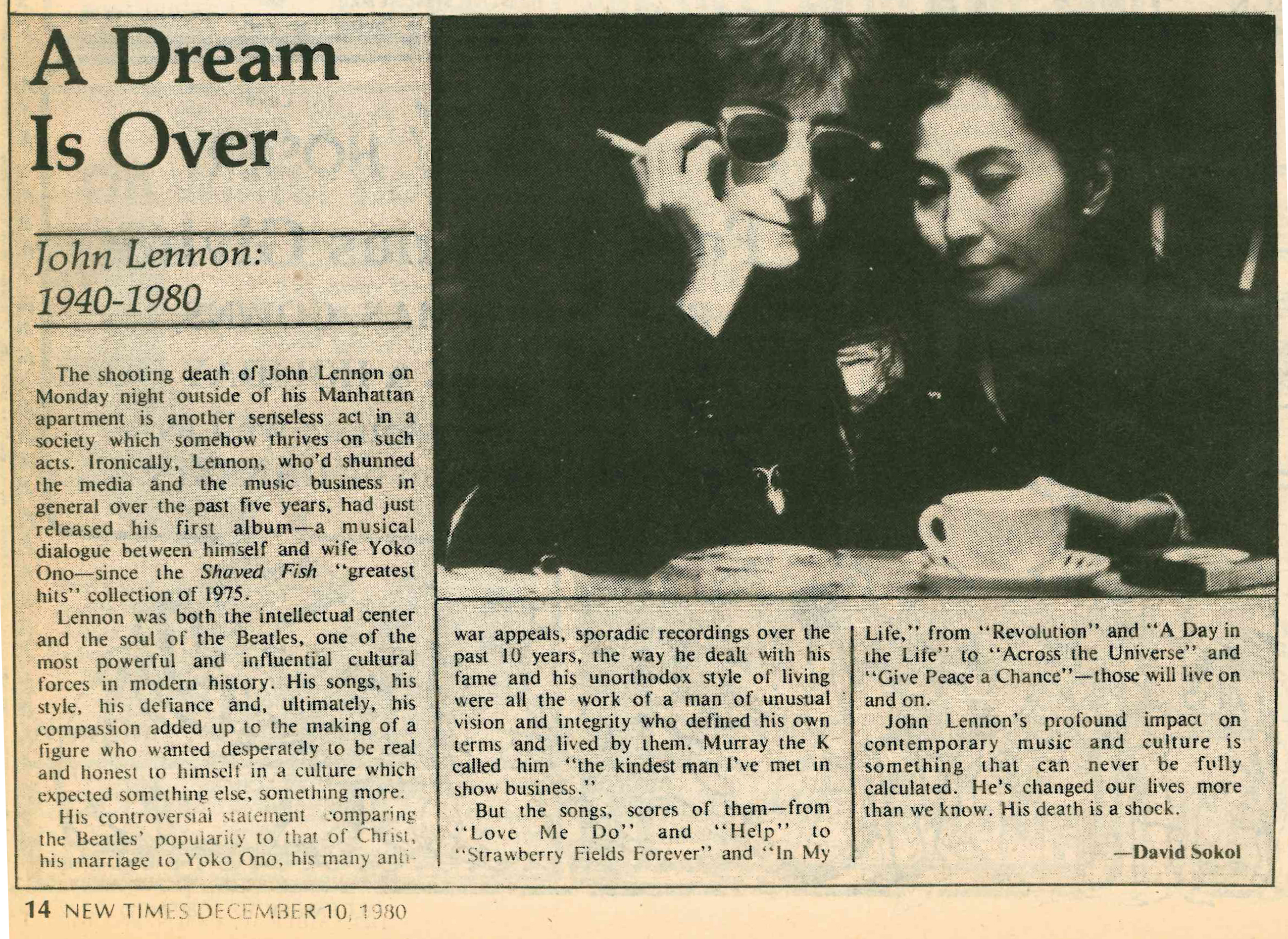 A Dream Is Over

John Lennon: 1940-1980

The shooting death of John Lennon on Monday night outside of his Manhattan apartment is another senseless act in a society which somehow thrives on such acts. Ironically, Lennon, who'd shunned the media and the music business in general over the past five years, had just released his first album—a musical dialogue between himself and wife Yoko Ono—since the Shaved Fish "greatest hits" collection of 1975.

Lennon was both the intellectual center and the soul of the Beatles, one of the most powerful and influential cultural forces in modern history. His songs, his style, his defiance and, ultimately, his compassion added up to the making of a figure who wanted desperately to be real and honest to himself in a culture which expected something else, something more.

His controversial statement comparing the Beatles' popularity to that of Christ, his marriage to Yoko Ono, his many anti-war appeals, sporadic recordings over the past 10 years, the way he dealt with his fame and his unorthodox style of living were all the work of a man of unusual vision and integrity who defined his own terms and lived by them. Murray the K called him "the kindest man I've met in show business."

But the songs, scores of them—from "Love Me Do" and "Help" to "Strawberry Fields Forever" and "In My Life," from "Revolution" and "A Day in the Life" to "Across the Universe" and "Give Peace a Chance"—those will live on and on.

John Lennon's profound impact on contemporary music and culture is something that can never be fully calculated. He's changed our lives more than we know. His death is a shock.

—David Sokol

14 NEW TIMES DECEMBER 10, 1980